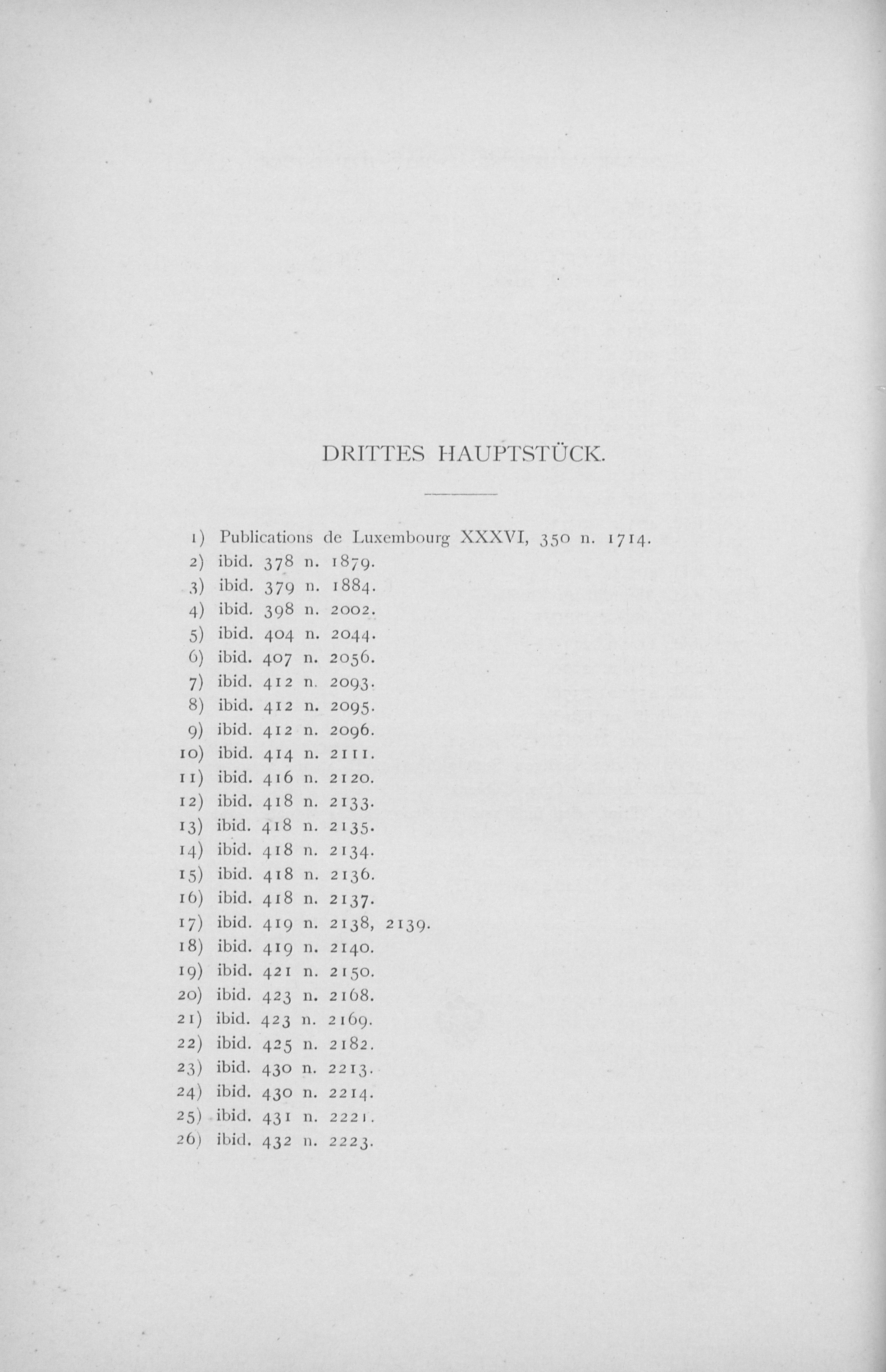 DRITTES HAUPTSTÜCK.

1) Publications de Luxembourg XXXVI, 350 n. 1714.
2) ibid. 378 n. 1879.
3) ibid. 379 n. 1884.
4) ibid. 398 n. 2002.
5) ibid. 404 n. 2044.
6) ibid. 407 n. 2056.
7) ibid. 412 n. 2093.
8) ibid. 412 n. 2095.
9) ibid. 412 n. 2096.
10) ibid. 414 n. 2111.
11) ibid. 416 n. 2120.
12) ibid. 418 n. 2133.
13) ibid. 418 n. 2135.
14) ibid. 418 n. 2134.
15) ibid. 418 n. 2136.
16) ibid. 418 n. 2137.
17) ibid. 419 n. 2138, 2139.
18) ibid. 419 n. 2140.
19) ibid. 421 n. 2150.
20) ibid. 423 n. 2168.
21) ibid. 423 n. 2169.
22) ibid. 425 n. 2182.
23) ibid. 430 n. 2213.
24) ibid. 430 n. 2214.
25) ibid. 431 n. 2221.
26) ibid. 432 n. 2223.